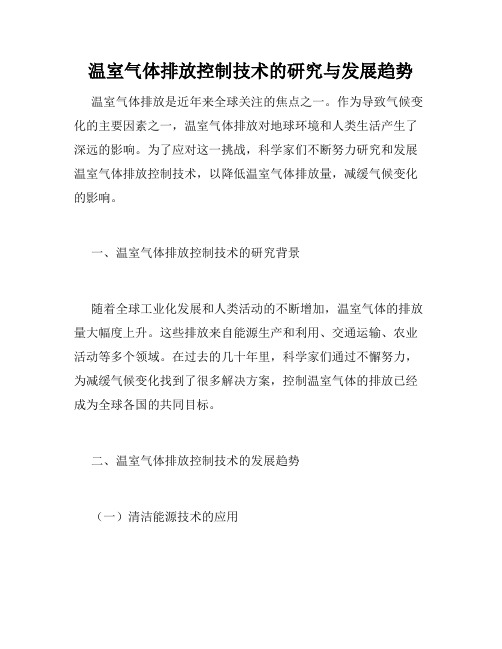 温室气体排放控制技术的研究与发展趋势

温室气体排放是近年来全球关注的焦点之一。作为导致气候变化的主要因素之一，温室气体排放对地球环境和人类生活产生了深远的影响。为了应对这一挑战，科学家们不断努力研究和发展温室气体排放控制技术，以降低温室气体排放量，减缓气候变化的影响。

一、温室气体排放控制技术的研究背景

随着全球工业化发展和人类活动的不断增加，温室气体的排放量大幅度上升。这些排放来自能源生产和利用、交通运输、农业活动等多个领域。在过去的几十年里，科学家们通过不懈努力，为减缓气候变化找到了很多解决方案，控制温室气体的排放已经成为全球各国的共同目标。

二、温室气体排放控制技术的发展趋势

（一）清洁能源技术的应用